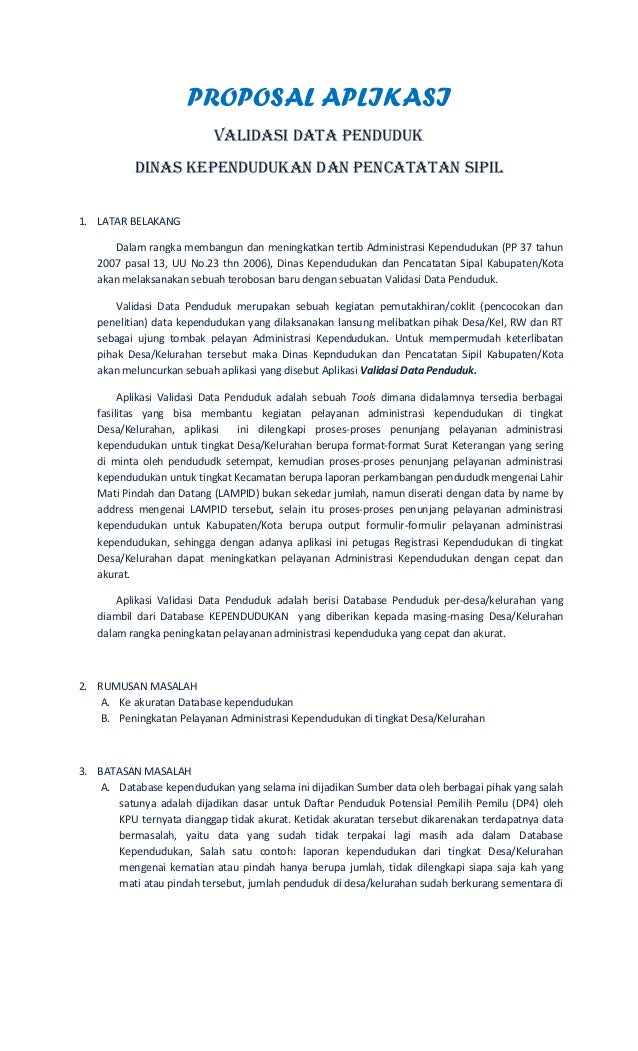 PROPOSAL APLIKASI

VALIDASI DATA PENDUDUK

DINAS KEPENDUDUKAN DAN PENCATATAN SIPIL

1. LATAR BELAKANG

Dalam rangka membangun dan meningkatkan tertib Administrasi Kependudukan (PP 37 tahun 2007 pasal 13, UU No.23 thn 2006), Dinas Kependudukan dan Pencatatan Sipal Kabupaten/Kota akan melaksanakan sebuah terobosan baru dengan sebuatan Validasi Data Penduduk.

Validasi Data Penduduk merupakan sebuah kegiatan pemutakhiran/coklit (pencocokan dan penelitian) data kependudukan yang dilaksanakan lansung melibatkan pihak Desa/Kel, RW dan RT sebagai ujung tombak pelayan Administrasi Kependudukan. Untuk mempermudah keterlibatan pihak Desa/Kelurahan tersebut maka Dinas Kepndudukan dan Pencatatan Sipil Kabupaten/Kota akan meluncurkan sebuah aplikasi yang disebut Aplikasi Validasi Data Penduduk.

Aplikasi Validasi Data Penduduk adalah sebuah Tools dimana didalamnya tersedia berbagai fasilitas yang bisa membantu kegiatan pelayanan administrasi kependudukan di tingkat Desa/Kelurahan, aplikasi ini dilengkapi proses-proses penunjang pelayanan administrasi kependudukan untuk tingkat Desa/Kelurahan berupa format-format Surat Keterangan yang sering di minta oleh pendududk setempat, kemudian proses-proses penunjang pelayanan administrasi kependudukan untuk tingkat Kecamatan berupa laporan perkambangan pendududk mengenai Lahir Mati Pindah dan Datang (LAMPID) bukan sekedar jumlah, namun diserati dengan data by name by address mengenai LAMPID tersebut, selain itu proses-proses penunjang pelayanan administrasi kependudukan untuk Kabupaten/Kota berupa output formulir-formulir pelayanan administrasi kependudukan, sehingga dengan adanya aplikasi ini petugas Registrasi Kependudukan di tingkat Desa/Kelurahan dapat meningkatkan pelayanan Administrasi Kependudukan dengan cepat dan akurat.

Aplikasi Validasi Data Penduduk adalah berisi Database Penduduk per-desa/kelurahan yang diambil dari Database KEPENDUDUKAN yang diberikan kepada masing-masing Desa/Kelurahan dalam rangka peningkatan pelayanan administrasi kependuduka yang cepat dan akurat.

2. RUMUSAN MASALAH
A. Ke akuratan Database kependudukan
B. Peningkatan Pelayanan Administrasi Kependudukan di tingkat Desa/Kelurahan

3. BATASAN MASALAH
A. Database kependudukan yang selama ini dijadikan Sumber data oleh berbagai pihak yang salah satunya adalah dijadikan dasar untuk Daftar Penduduk Potensial Pemilih Pemilu (DP4) oleh KPU ternyata dianggap tidak akurat. Ketidak akuratan tersebut dikarenakan terdapatnya data bermasalah, yaitu data yang sudah tidak terpakai lagi masih ada dalam Database Kependudukan, Salah satu contoh: laporan kependudukan dari tingkat Desa/Kelurahan mengenai kematian atau pindah hanya berupa jumlah, tidak dilengkapi siapa saja kah yang mati atau pindah tersebut, jumlah penduduk di desa/kelurahan sudah berkurang sementara di